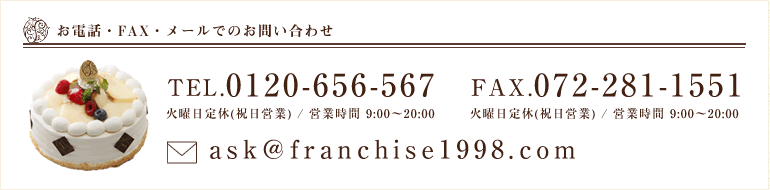 お電話・FAX・メールでのお問い合わせ

TEL.0120-656-567
火曜日定休(祝日営業) / 営業時間 9:00～20:00

FAX.072-281-1551
火曜日定休(祝日営業) / 営業時間 9:00～20:00

ask@franchise1998.com